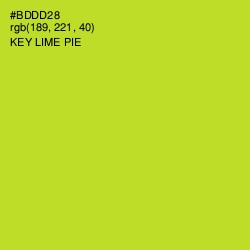 #BDDD28
rgb(189, 221, 40)
KEY LIME PIE